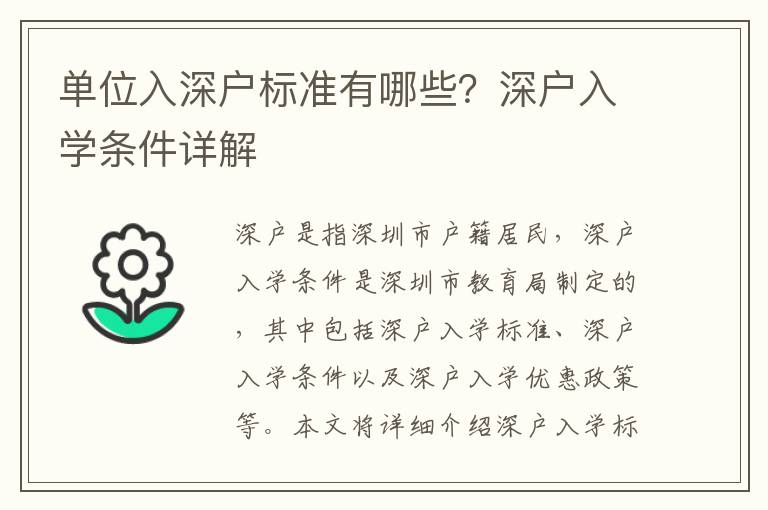 单位入深户标准有哪些？深户入学条件详解

深户是指深圳市户籍居民，深户入学条件是深圳市教育局制定的，其中包括深户入学标准、深户入学条件以及深户入学优惠政策等。本文将详细介绍深户入学标